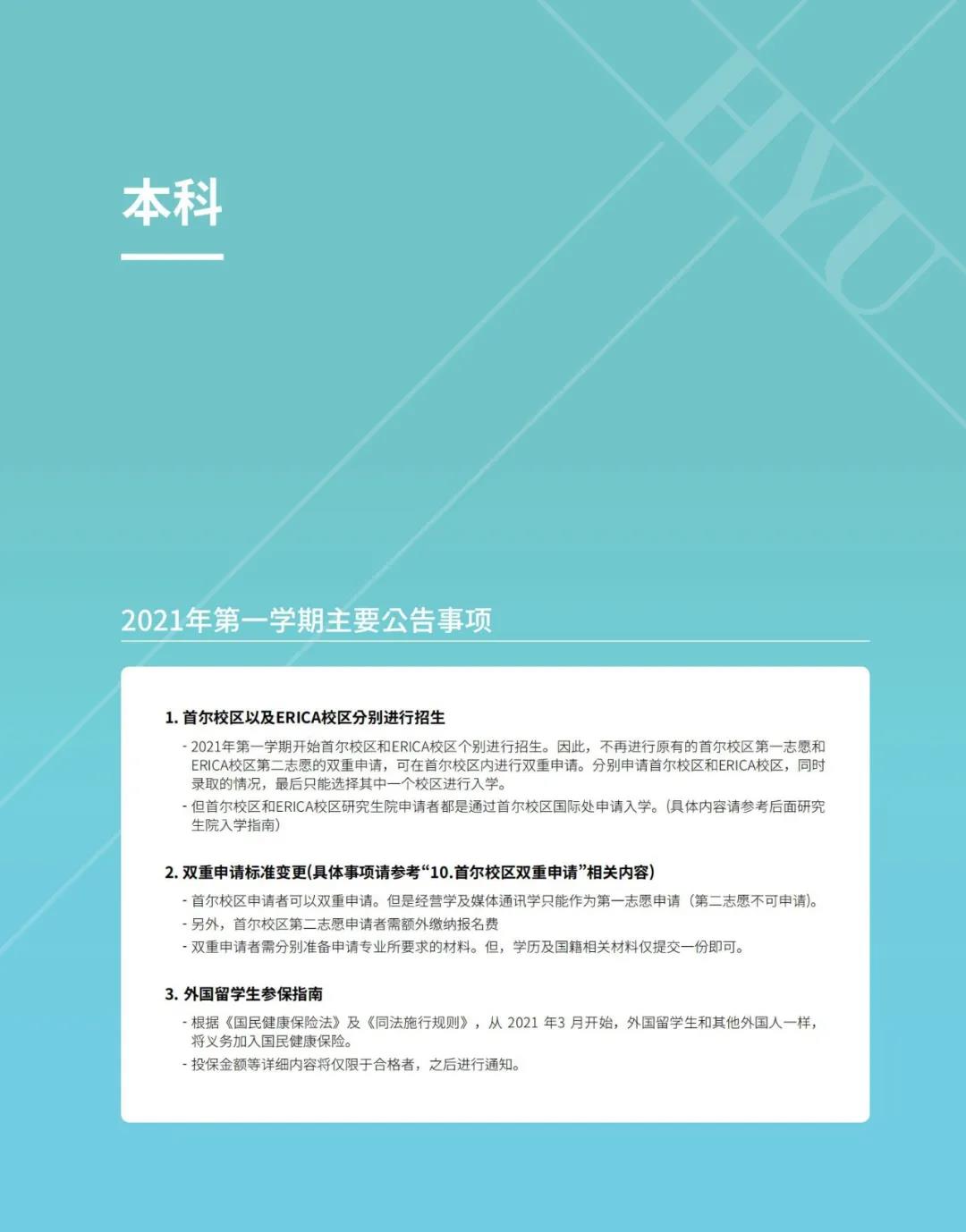 HYU

本科

2021年第一学期主要公告事项

1. 首尔校区以及ERICA校区分别进行招生

- 2021年第一学期开始首尔校区和ERICA校区个别进行招生。因此，不再进行原有的首尔校区第一志愿和ERICA校区第二志愿的双重申请，可在首尔校区内进行双重申请。分别申请首尔校区和ERICA校区，同时录取的情况，最后只能选择其中一个校区进行入学。

- 但首尔校区和ERICA校区研究生院申请者都是通过首尔校区国际处申请入学。(具体内容请参考后面研究生院入学指南)

2. 双重申请标准变更(具体事项请参考“10.首尔校区双重申请”相关内容)

- 首尔校区申请者可以双重申请。但是经营学及媒体通讯学只能作为第一志愿申请（第二志愿不可申请)。

- 另外，首尔校区第二志愿申请者需额外缴纳报名费

- 双重申请者需分别准备申请专业所要求的材料。但，学历及国籍相关材料仅提交一份即可。

3. 外国留学生参保指南

- 根据《国民健康保险法》及《同法施行规则》，从 2021 年3 月开始，外国留学生和其他外国人一样，将义务加入国民健康保险。

- 投保金额等详细内容将仅限于合格者，之后进行通知。